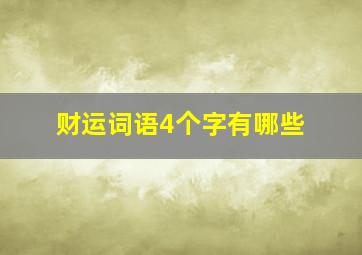 财运词语4个字有哪些